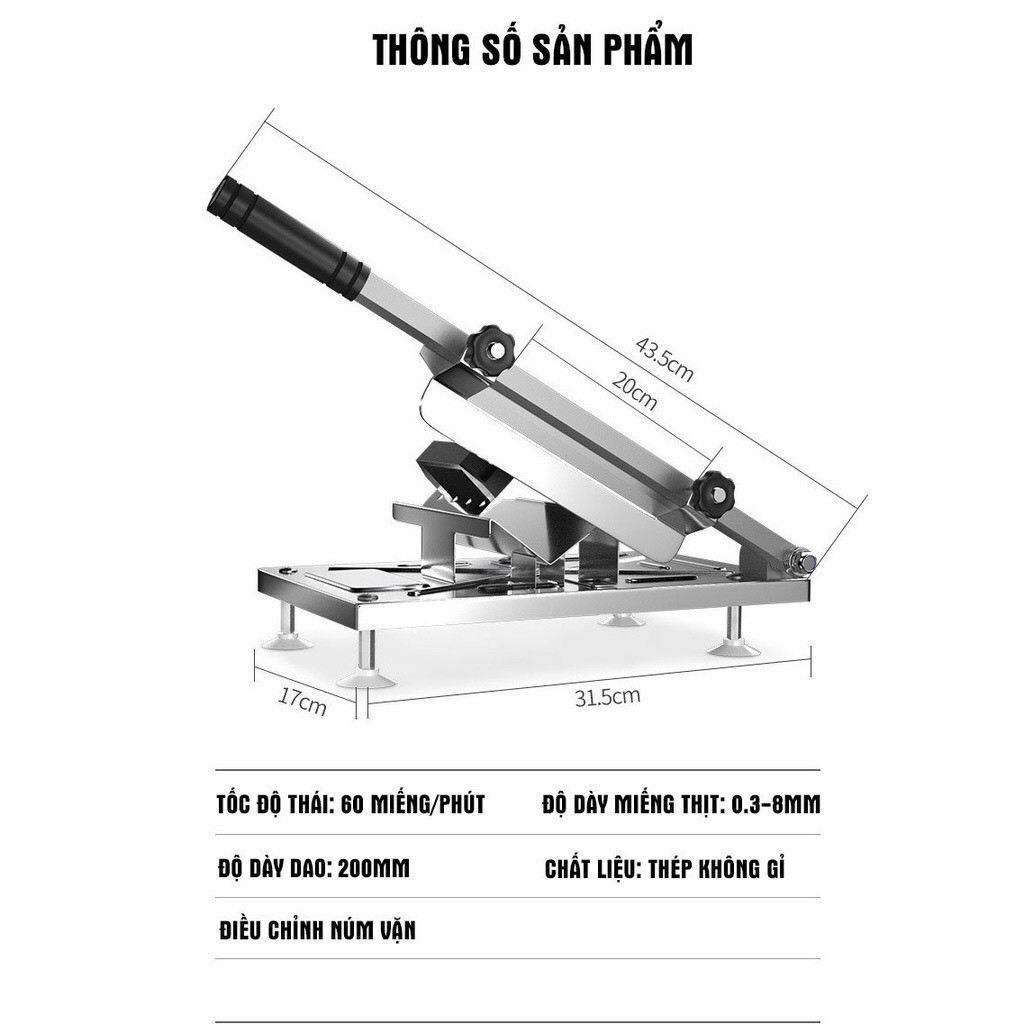 THÔNG SỐ SẢN PHẨM

43.5cm

20cm

17cm

31.5cm

| TỐC ĐỘ THÁI: 60 MIẾNG/PHÚT | ĐỘ DÀY MIẾNG THỊT: 0.3-8MM |
|---|---|
| ĐỘ DÀY DAO: 200MM | CHẤT LIỆU: THÉP KHÔNG GỈ |
| ĐIỀU CHỈNH NÚM VẶN | |